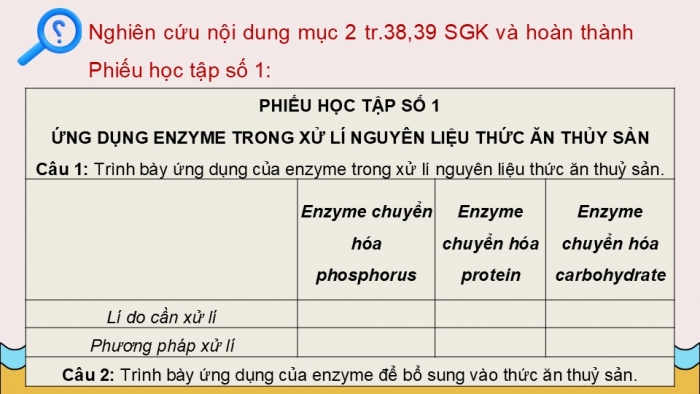 Nghiên cứu nội dung mục 2 tr.38,39 SGK và hoàn thành Phiếu học tập số 1:

PHIẾU HỌC TẬP SỐ 1
ỨNG DỤNG ENZYME TRONG XỬ LÍ NGUYÊN LIỆU THỨC ĂN THỦY SẢN
Câu 1: Trình bày ứng dụng của enzyme trong xử lí nguyên liệu thức ăn thuỷ sản.

| | Enzyme chuyển hóa phosphorus | Enzyme chuyển hóa protein | Enzyme chuyển hóa carbohydrate |
|---|---|---|---|
| Lí do cần xử lí | | | |
| Phương pháp xử lí | | | |

Câu 2: Trình bày ứng dụng của enzyme để bổ sung vào thức ăn thuỷ sản.